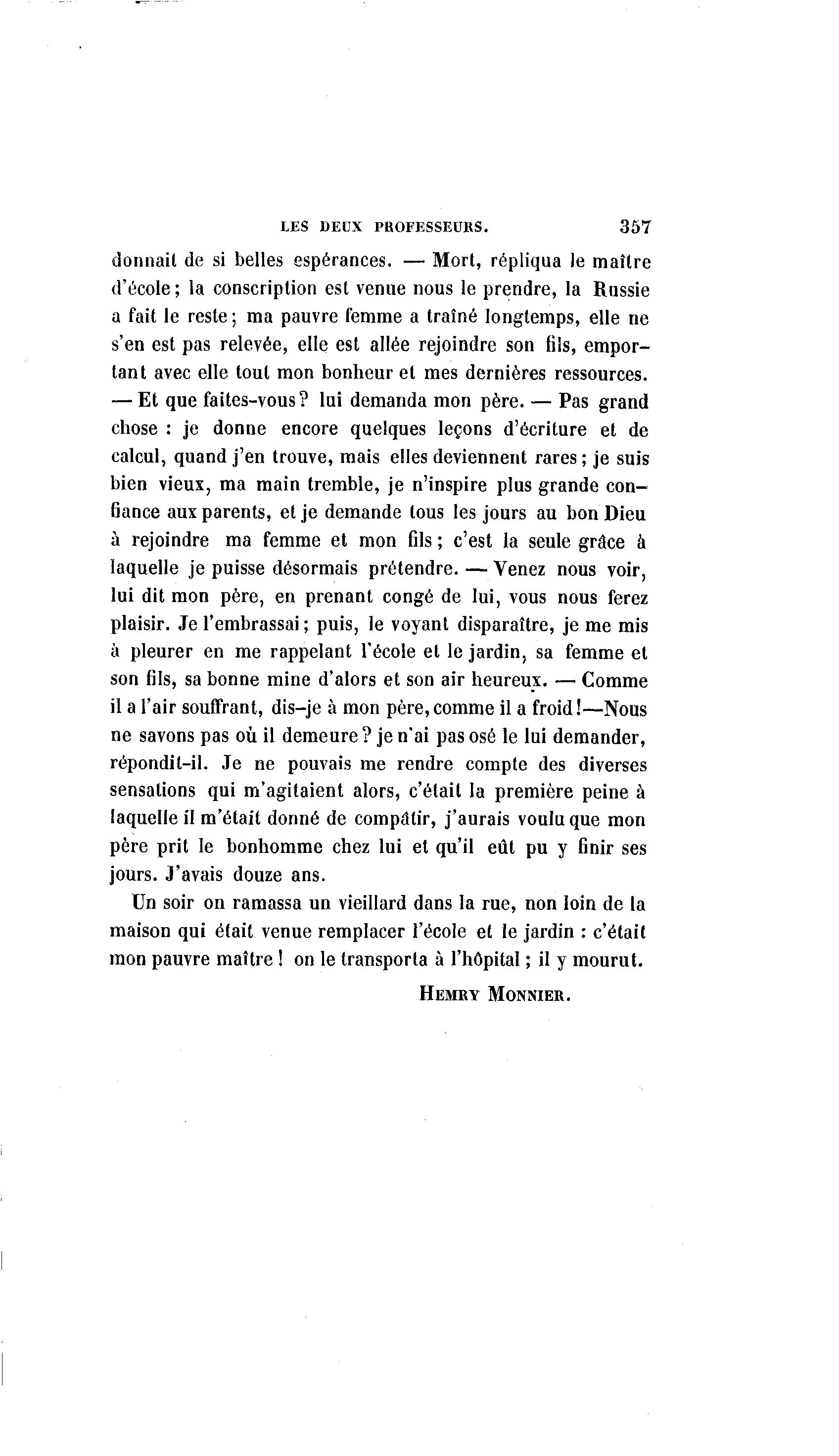 LES DEUX PROFESSEURS. 357

donnait de si belles espérances. — Mort, répliqua le maître d'école; la conscription est venue nous le prendre, la Russie a fait le reste; ma pauvre femme a traîné longtemps, elle ne s'en est pas relevée, elle est allée rejoindre son fils, emportant avec elle tout mon bonheur et mes dernières ressources. — Et que faites-vous? lui demanda mon père. — Pas grand chose : je donne encore quelques leçons d'écriture et de calcul, quand j'en trouve, mais elles deviennent rares; je suis bien vieux, ma main tremble, je n'inspire plus grande confiance aux parents, et je demande tous les jours au bon Dieu à rejoindre ma femme et mon fils; c'est la seule grâce à laquelle je puisse désormais prétendre. — Venez nous voir, lui dit mon père, en prenant congé de lui, vous nous ferez plaisir. Je l'embrassai; puis, le voyant disparaître, je me mis à pleurer en me rappelant l'école et le jardin, sa femme et son fils, sa bonne mine d'alors et son air heureux. — Comme il a l'air souffrant, dis-je à mon père, comme il a froid!—Nous ne savons pas où il demeure? je n'ai pas osé le lui demander, répondit-il. Je ne pouvais me rendre compte des diverses sensations qui m'agitaient alors, c'était la première peine à laquelle il m'était donné de compâtir, j'aurais voulu que mon père prit le bonhomme chez lui et qu'il eût pu y finir ses jours. J'avais douze ans.

Un soir on ramassa un vieillard dans la rue, non loin de la maison qui était venue remplacer l'école et le jardin : c'était mon pauvre maître! on le transporta à l'hôpital; il y mourut.

HEMRY MONNIER.